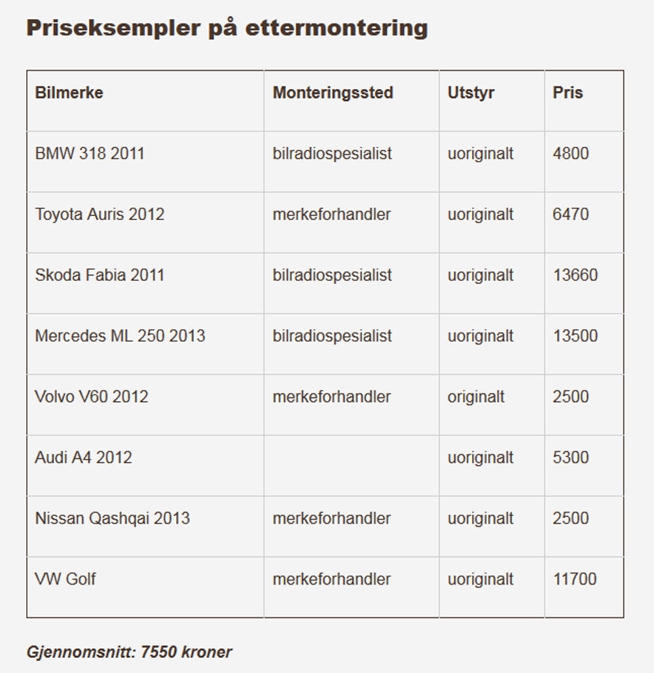 Priseksempler på ettermontering

| Bilmerke | Monteringssted | Utstyr | Pris |
|---|---|---|---|
| BMW 318 2011 | bilradiospesialist | uoriginalt | 4800 |
| Toyota Auris 2012 | merkeforhandler | uoriginalt | 6470 |
| Skoda Fabia 2011 | bilradiospesialist | uoriginalt | 13660 |
| Mercedes ML 250 2013 | bilradiospesialist | uoriginalt | 13500 |
| Volvo V60 2012 | merkeforhandler | originalt | 2500 |
| Audi A4 2012 | | uoriginalt | 5300 |
| Nissan Qashqai 2013 | merkeforhandler | uoriginalt | 2500 |
| VW Golf | merkeforhandler | uoriginalt | 11700 |

Gjennomsnitt: 7550 kroner